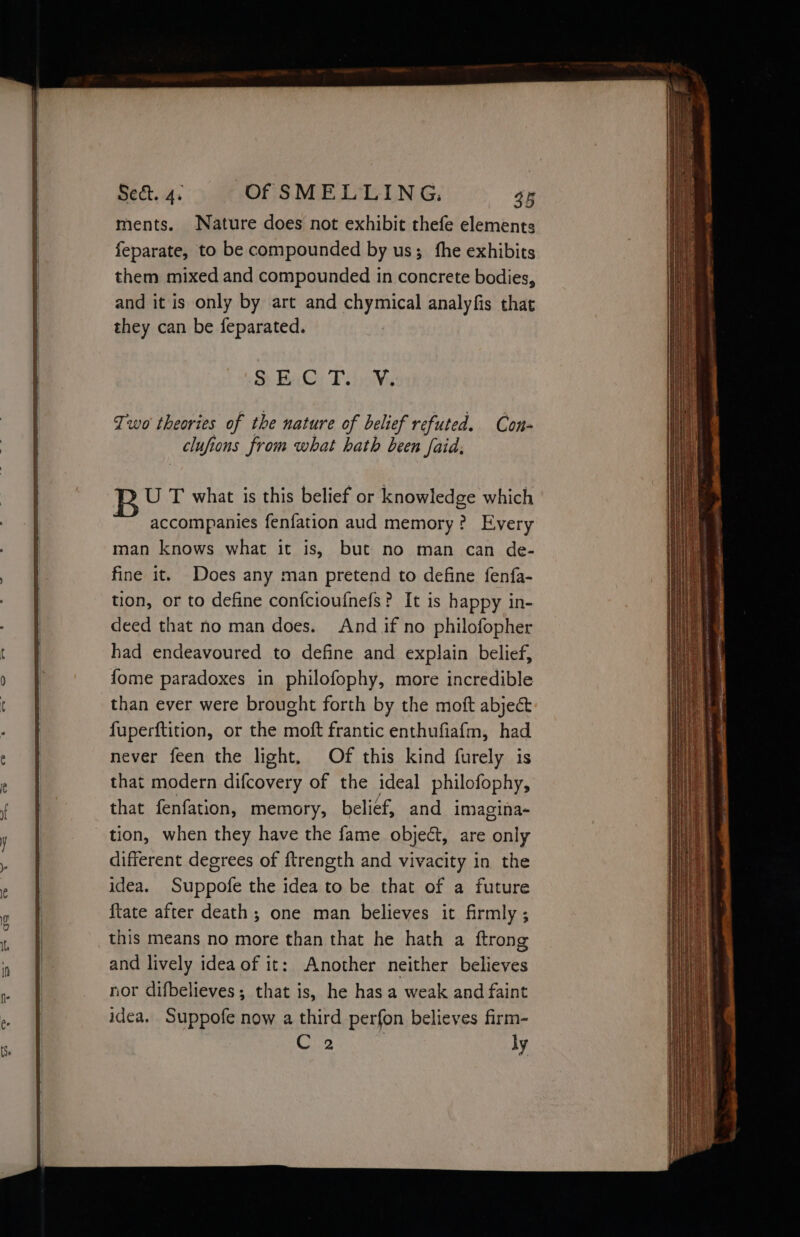 Sect. 4. Of SMELLING. 35

ments. Nature does not exhibit thefe elements feparate, to be compounded by us; fhe exhibits them mixed and compounded in concrete bodies, and it is only by art and chymical analyfis that they can be feparated.

SECT. V.

Two theories of the nature of belief refuted. Conclufions from what hath been faid.

BUT what is this belief or knowledge which accompanies fenfation aud memory? Every man knows what it is, but no man can define it. Does any man pretend to define fenfation, or to define confcioufnefs? It is happy indeed that no man does. And if no philofopher had endeavoured to define and explain belief, fome paradoxes in philofophy, more incredible than ever were brought forth by the moft abject fuperftition, or the moft frantic enthufiafm, had never feen the light. Of this kind furely is that modern difcovery of the ideal philofophy, that fenfation, memory, belief, and imagination, when they have the fame object, are only different degrees of ftrength and vivacity in the idea. Suppofe the idea to be that of a future ftate after death; one man believes it firmly; this means no more than that he hath a ftrong and lively idea of it: Another neither believes nor difbelieves; that is, he has a weak and faint idea. Suppofe now a third perfon believes firm-

C 2 ly